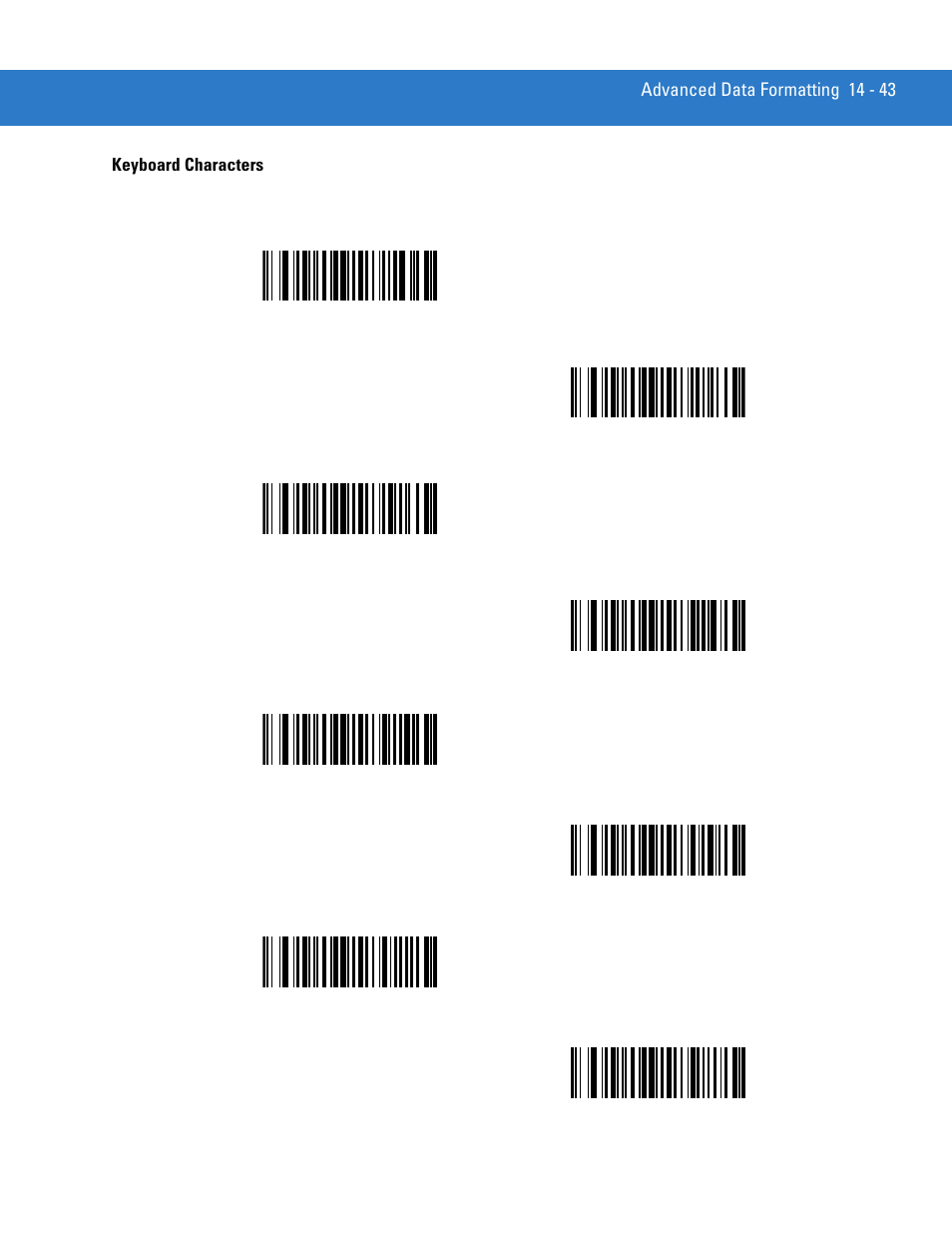 Advanced Data Formatting 14 - 43

Keyboard Characters